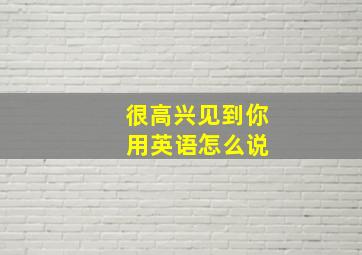 很高兴见到你
用英语怎么说